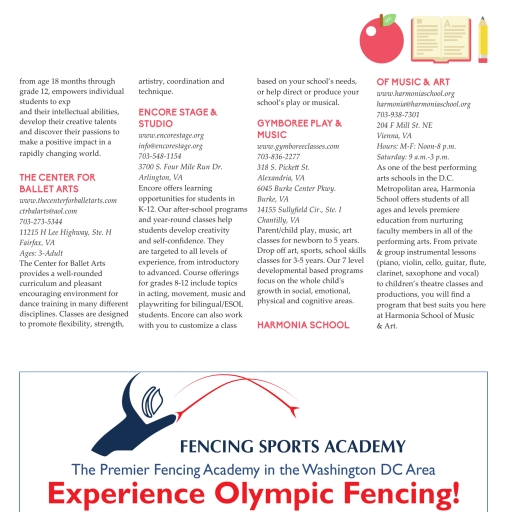 from age 18 months through grade 12, empowers individual students to exp
and their intellectual abilities, develop their creative talents and discover their passions to make a positive impact in a rapidly changing world.

THE CENTER FOR BALLET ARTS
www.thecenterforballetarts.com
ctrbalarts@aol.com
703-273-5344
11215 H Lee Highway, Ste. H
Fairfax, VA
Ages: 3-Adult
The Center for Ballet Arts provides a well-rounded curriculum and pleasant encouraging environment for dance training in many different disciplines. Classes are designed to promote flexibility, strength, artistry, coordination and technique.

ENCORE STAGE & STUDIO
www.encorestage.org
info@encorestage.org
703-548-1154
3700 S. Four Mile Run Dr.
Arlington, VA
Encore offers learning opportunities for students in K-12. Our after-school programs and year-round classes help students develop creativity and self-confidence. They are targeted to all levels of experience, from introductory to advanced. Course offerings for grades 8-12 include topics in acting, movement, music and playwriting for bilingual/ESOL students. Encore can also work with you to customize a class based on your school's needs, or help direct or produce your school's play or musical.

GYMBOREE PLAY & MUSIC
www.gymboreeclasses.com
703-836-2277
318 S. Pickett St.
Alexandria, VA
6045 Burke Center Pkwy.
Burke, VA
14155 Sullyfield Cir., Ste. I
Chantilly, VA
Parent/child play, music, art classes for newborn to 5 years. Drop off art, sports, school skills classes for 3-5 years. Our 7 level developmental based programs focus on the whole child's growth in social, emotional, physical and cognitive areas.

HARMONIA SCHOOL OF MUSIC & ART
www.harmoniaschool.org
harmonia@harmoniaschool.org
703-938-7301
204 F Mill St. NE
Vienna, VA
Hours: M-F: Noon-8 p.m.
Saturday: 9 a.m.-3 p.m.
As one of the best performing arts schools in the D.C. Metropolitan area, Harmonia School offers students of all ages and levels premiere education from nurturing faculty members in all of the performing arts. From private & group instrumental lessons (piano, violin, cello, guitar, flute, clarinet, saxophone and vocal) to children's theatre classes and productions, you will find a program that best suits you here at Harmonia School of Music & Art.

FENCING SPORTS ACADEMY
The Premier Fencing Academy in the Washington DC Area
Experience Olympic Fencing!